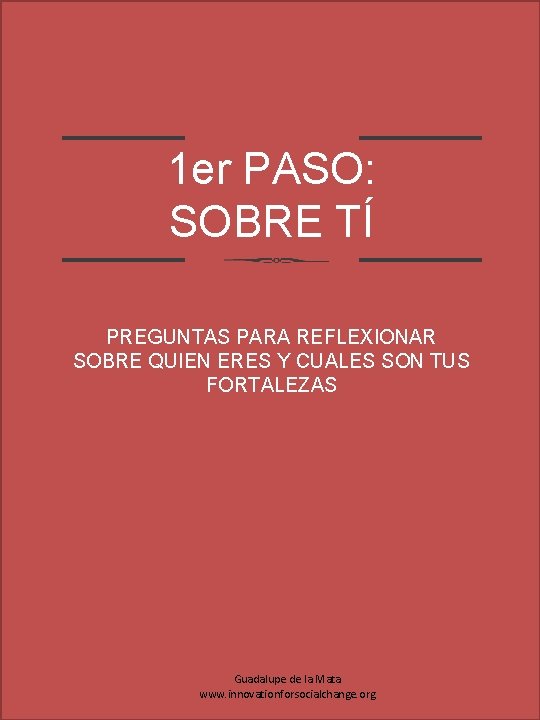 1er PASO:
SOBRE TÍ

PREGUNTAS PARA REFLEXIONAR SOBRE QUIEN ERES Y CUALES SON TUS FORTALEZAS

Guadalupe de la Mata
www.innovationforsocialchange.org